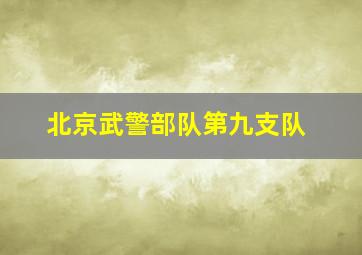 北京武警部队第九支队